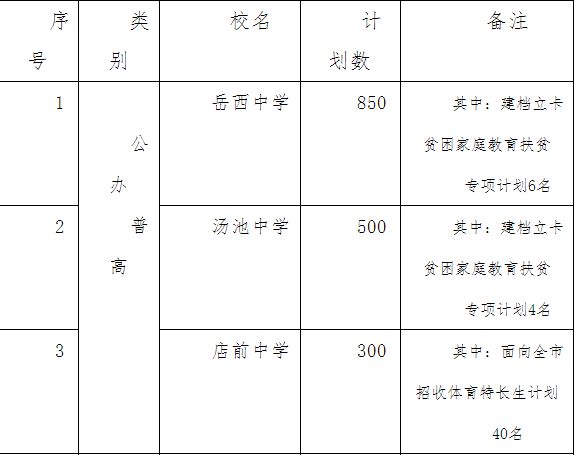 | 序号 | 类别 | 校名 | 计划数 | 备注 |
|---|---|---|---|---|
| 1 | 公办普高 | 岳西中学 | 850 | 其中：建档立卡贫困家庭教育扶贫专项计划6名 |
| 2 | | 汤池中学 | 500 | 其中：建档立卡贫困家庭教育扶贫专项计划4名 |
| 3 | | 店前中学 | 300 | 其中：面向全市招收体育特长生计划40名 |